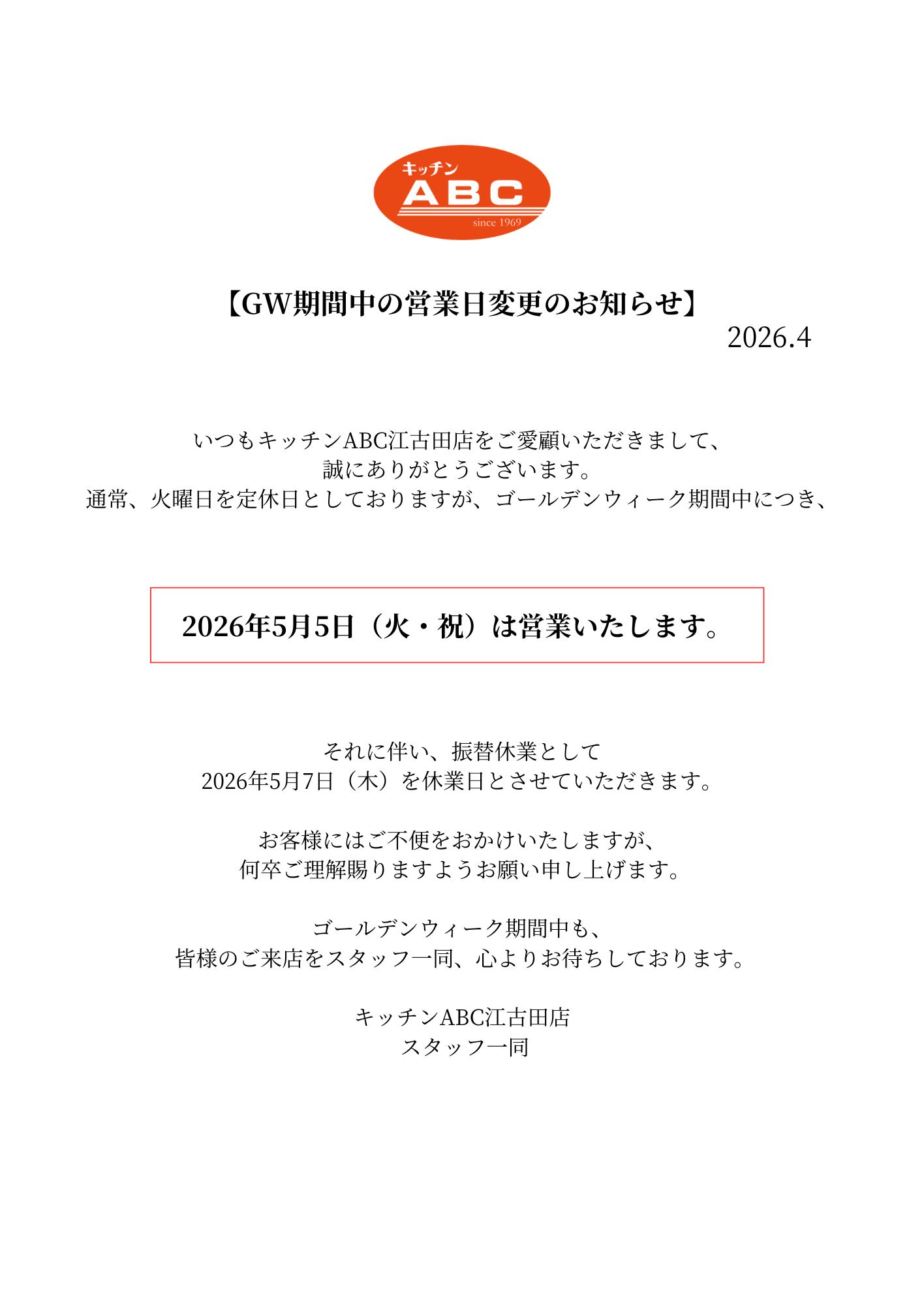 キッチン
ABC
since 1969

【GW期間中の営業日変更のお知らせ】
2026.4

いつもキッチンABC江古田店をご愛顧いただきまして、
誠にありがとうございます。
通常、火曜日を定休日としておりますが、ゴールデンウィーク期間中につき、

2026年5月5日（火・祝）は営業いたします。

それに伴い、振替休業として
2026年5月7日（木）を休業日とさせていただきます。

お客様にはご不便をおかけいたしますが、
何卒ご理解賜りますようお願い申し上げます。

ゴールデンウィーク期間中も、
皆様のご来店をスタッフ一同、心よりお待ちしております。

キッチンABC江古田店
スタッフ一同